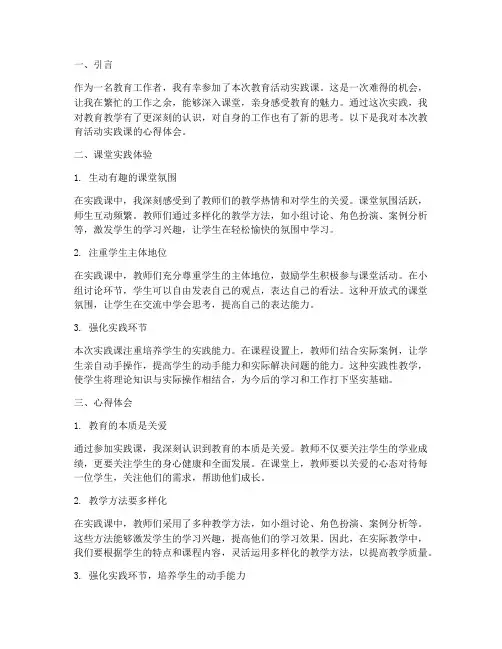 一、引言

作为一名教育工作者，我有幸参加了本次教育活动实践课。这是一次难得的机会，让我在繁忙的工作之余，能够深入课堂，亲身感受教育的魅力。通过这次实践，我对教育教学有了更深刻的认识，对自身的工作也有了新的思考。以下是我对本次教育活动实践课的心得体会。

二、课堂实践体验

1. 生动有趣的课堂氛围

在实践课中，我深刻感受到了教师们的教学热情和对学生的关爱。课堂氛围活跃，师生互动频繁。教师们通过多样化的教学方法，如小组讨论、角色扮演、案例分析等，激发学生的学习兴趣，让学生在轻松愉快的氛围中学习。

2. 注重学生主体地位

在实践课中，教师们充分尊重学生的主体地位，鼓励学生积极参与课堂活动。在小组讨论环节，学生可以自由发表自己的观点，表达自己的看法。这种开放式的课堂氛围，让学生在交流中学会思考，提高自己的表达能力。

3. 强化实践环节

本次实践课注重培养学生的实践能力。在课程设置上，教师们结合实际案例，让学生亲自动手操作，提高学生的动手能力和实际解决问题的能力。这种实践性教学，使学生将理论知识与实际操作相结合，为今后的学习和工作打下坚实基础。

三、心得体会

1. 教育的本质是关爱

通过参加实践课，我深刻认识到教育的本质是关爱。教师不仅要关注学生的学业成绩，更要关注学生的身心健康和全面发展。在课堂上，教师要以关爱的心态对待每一位学生，关注他们的需求，帮助他们成长。

2. 教学方法要多样化

在实践课中，教师们采用了多种教学方法，如小组讨论、角色扮演、案例分析等。这些方法能够激发学生的学习兴趣，提高他们的学习效果。因此，在实际教学中，我们要根据学生的特点和课程内容，灵活运用多样化的教学方法，以提高教学质量。

3. 强化实践环节，培养学生的动手能力